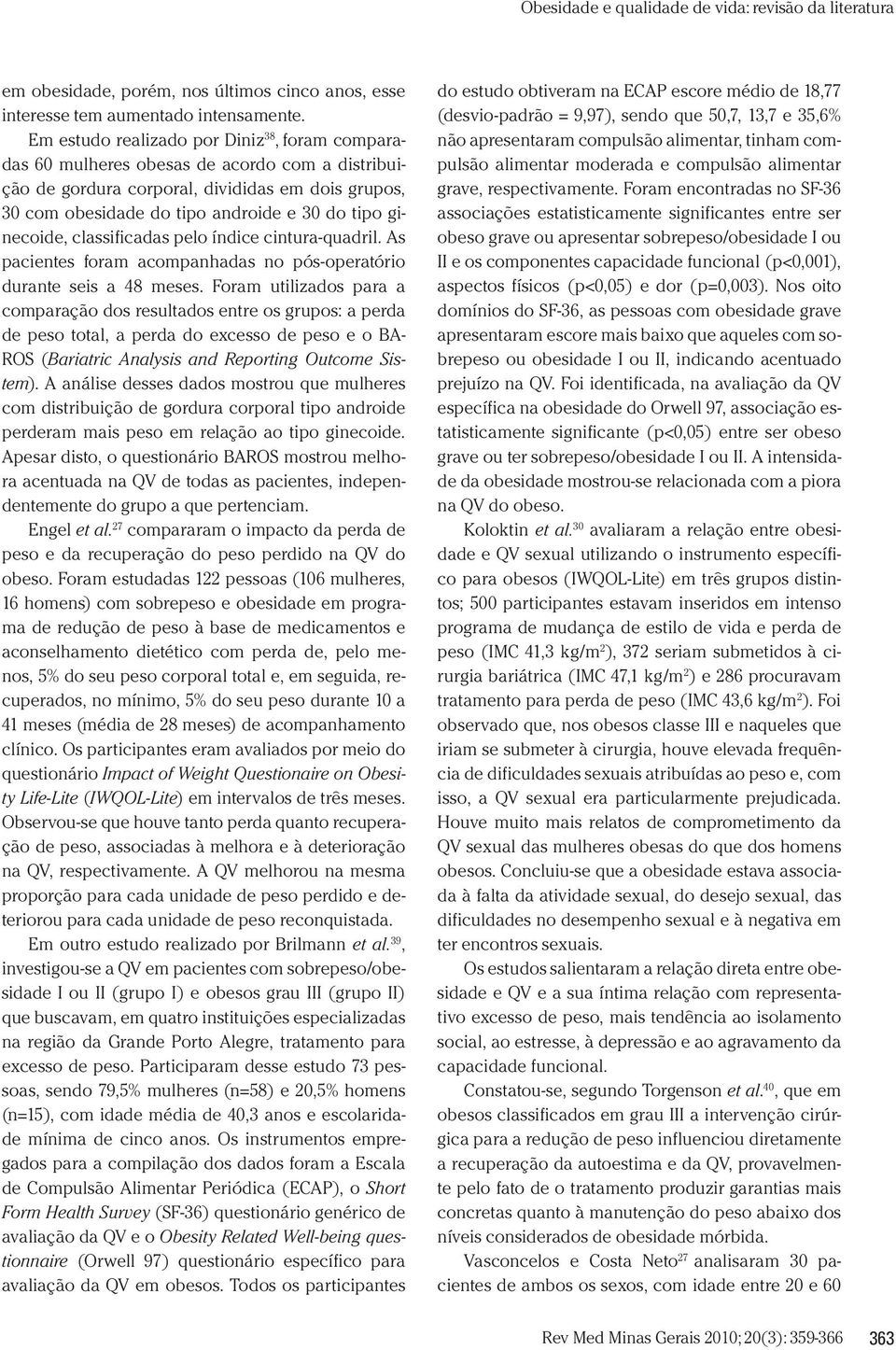 Obesidade e qualidade de vida: revisão da literatura

em obesidade, porém, nos últimos cinco anos, esse interesse tem aumentado intensamente.

Em estudo realizado por Diniz$^{38}$, foram comparadas 60 mulheres obesas de acordo com a distribuição de gordura corporal, divididas em dois grupos, 30 com obesidade do tipo androide e 30 do tipo ginecoide, classificadas pelo índice cintura-quadril. As pacientes foram acompanhadas no pós-operatório durante seis a 48 meses. Foram utilizados para a comparação dos resultados entre os grupos: a perda de peso total, a perda do excesso de peso e o BAROS (Bariatric Analysis and Reporting Outcome Sistem). A análise desses dados mostrou que mulheres com distribuição de gordura corporal tipo androide perderam mais peso em relação ao tipo ginecoide. Apesar disto, o questionário BAROS mostrou melhora acentuada na QV de todas as pacientes, independentemente do grupo a que pertenciam.

Engel et al.$^{27}$ compararam o impacto da perda de peso e da recuperação do peso perdido na QV do obeso. Foram estudadas 122 pessoas (106 mulheres, 16 homens) com sobrepeso e obesidade em programa de redução de peso à base de medicamentos e aconselhamento dietético com perda de, pelo menos, 5% do seu peso corporal total e, em seguida, recuperados, no mínimo, 5% do seu peso durante 10 a 41 meses (média de 28 meses) de acompanhamento clínico. Os participantes eram avaliados por meio do questionário Impact of Weight Questionaire on Obesity Life-Lite (IWQOL-Lite) em intervalos de três meses. Observou-se que houve tanto perda quanto recuperação de peso, associadas à melhora e à deterioração na QV, respectivamente. A QV melhorou na mesma proporção para cada unidade de peso perdido e deteriorou para cada unidade de peso reconquistada.

Em outro estudo realizado por Brilmann et al.$^{39}$, investigou-se a QV em pacientes com sobrepeso/obesidade I ou II (grupo I) e obesos grau III (grupo II) que buscavam, em quatro instituições especializadas na região da Grande Porto Alegre, tratamento para excesso de peso. Participaram desse estudo 73 pessoas, sendo 79,5% mulheres (n=58) e 20,5% homens (n=15), com idade média de 40,3 anos e escolaridade mínima de cinco anos. Os instrumentos empregados para a compilação dos dados foram a Escala de Compulsão Alimentar Periódica (ECAP), o Short Form Health Survey (SF-36) questionário genérico de avaliação da QV e o Obesity Related Well-being questionnaire (Orwell 97) questionário específico para avaliação da QV em obesos. Todos os participantes do estudo obtiveram na ECAP escore médio de 18,77 (desvio-padrão = 9,97), sendo que 50,7, 13,7 e 35,6% não apresentaram compulsão alimentar, tinham compulsão alimentar moderada e compulsão alimentar grave, respectivamente. Foram encontradas no SF-36 associações estatisticamente significantes entre ser obeso grave ou apresentar sobrepeso/obesidade I ou II e os componentes capacidade funcional (p<0,001), aspectos físicos (p<0,05) e dor (p=0,003). Nos oito domínios do SF-36, as pessoas com obesidade grave apresentaram escore mais baixo que aqueles com sobrepeso ou obesidade I ou II, indicando acentuado prejuízo na QV. Foi identificada, na avaliação da QV específica na obesidade do Orwell 97, associação estatisticamente significante (p<0,05) entre ser obeso grave ou ter sobrepeso/obesidade I ou II. A intensidade da obesidade mostrou-se relacionada com a piora na QV do obeso.

Koloktin et al.$^{30}$ avaliaram a relação entre obesidade e QV sexual utilizando o instrumento específico para obesos (IWQOL-Lite) em três grupos distintos; 500 participantes estavam inseridos em intenso programa de mudança de estilo de vida e perda de peso (IMC 41,3 kg/m$^2$), 372 seriam submetidos à cirurgia bariátrica (IMC 47,1 kg/m$^2$) e 286 procuravam tratamento para perda de peso (IMC 43,6 kg/m$^2$). Foi observado que, nos obesos classe III e naqueles que iriam se submeter à cirurgia, houve elevada frequência de dificuldades sexuais atribuídas ao peso e, com isso, a QV sexual era particularmente prejudicada. Houve muito mais relatos de comprometimento da QV sexual das mulheres obesas do que dos homens obesos. Concluiu-se que a obesidade estava associada à falta da atividade sexual, do desejo sexual, das dificuldades no desempenho sexual e à negativa em ter encontros sexuais.

Os estudos salientaram a relação direta entre obesidade e QV e a sua íntima relação com representativo excesso de peso, mais tendência ao isolamento social, ao estresse, à depressão e ao agravamento da capacidade funcional.

Constatou-se, segundo Torgenson et al.$^{40}$, que em obesos classificados em grau III a intervenção cirúrgica para a redução de peso influenciou diretamente a recuperação da autoestima e da QV, provavelmente pelo fato de o tratamento produzir garantias mais concretas quanto à manutenção do peso abaixo dos níveis considerados de obesidade mórbida.

Vasconcelos e Costa Neto$^{27}$ analisaram 30 pacientes de ambos os sexos, com idade entre 20 e 60

Rev Med Minas Gerais 2010; 20(3): 359-366 363